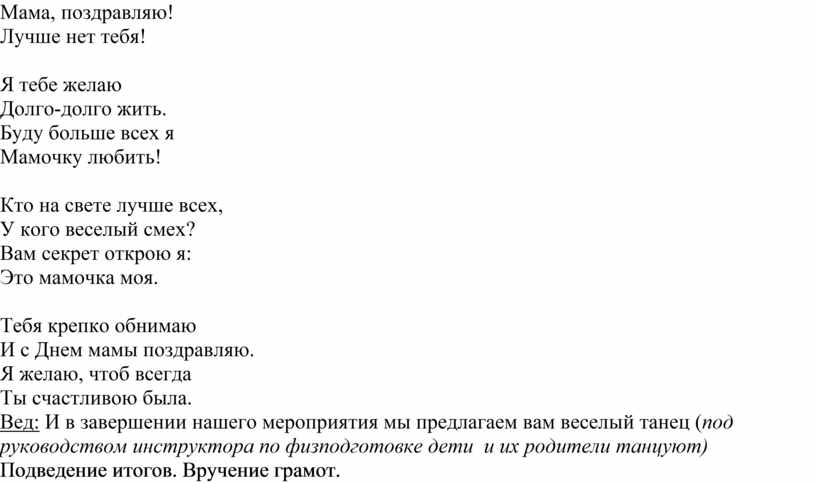 Мама, поздравляю!
Лучше нет тебя!

Я тебе желаю
Долго-долго жить.
Буду больше всех я
Мамочку любить!

Кто на свете лучше всех,
У кого веселый смех?
Вам секрет открою я:
Это мамочка моя.

Тебя крепко обнимаю
И с Днем мамы поздравляю.
Я желаю, чтоб всегда
Ты счастливою была.
Вед: И в завершении нашего мероприятия мы предлагаем вам веселый танец (под руководством инструктора по физподготовке дети и их родители танцуют)
Подведение итогов. Вручение грамот.